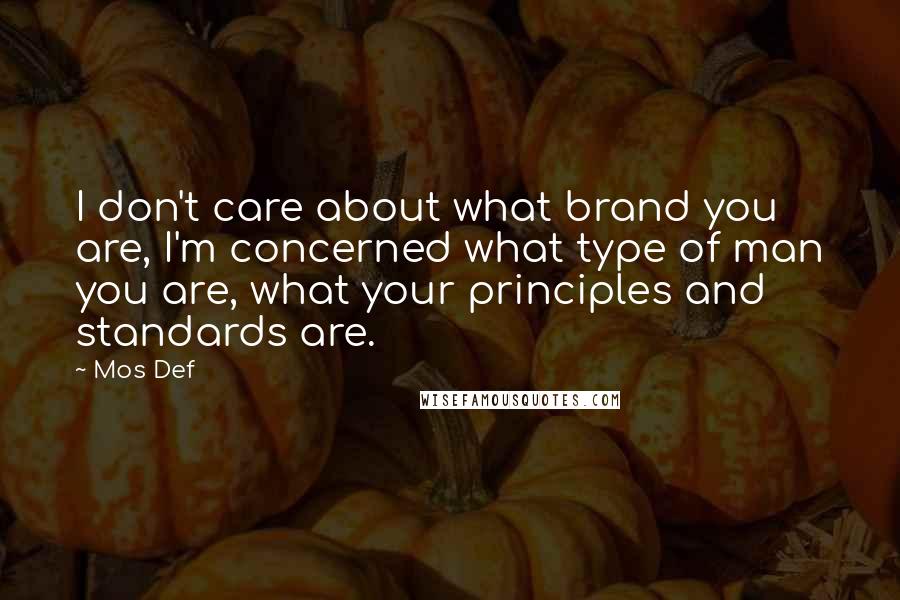 I don't care about what brand you are, I'm concerned what type of man you are, what your principles and standards are.

~ Mos Def

WISEFAMOUSQUOTES.COM